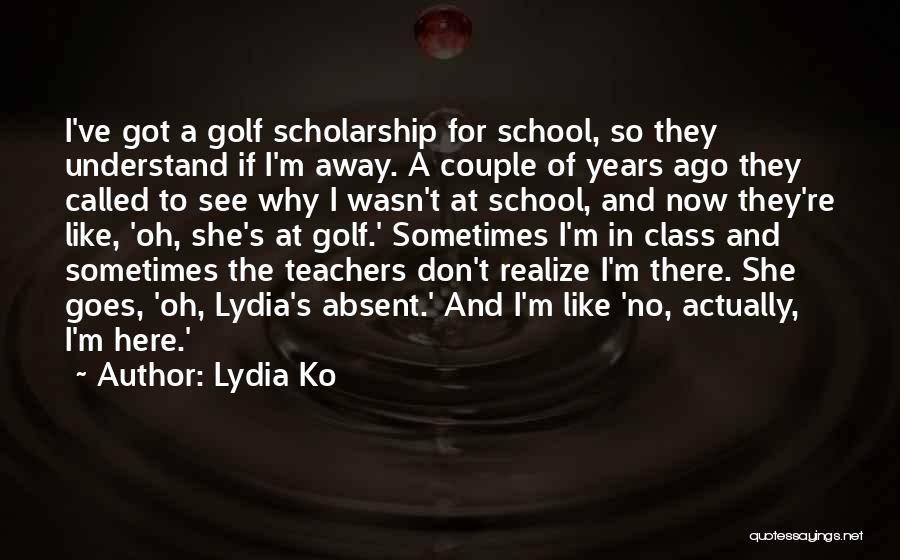 I've got a golf scholarship for school, so they understand if I'm away. A couple of years ago they called to see why I wasn't at school, and now they're like, 'oh, she's at golf.' Sometimes I'm in class and sometimes the teachers don't realize I'm there. She goes, 'oh, Lydia's absent.' And I'm like 'no, actually, I'm here.'

~ Author: Lydia Ko

quotessayings.net